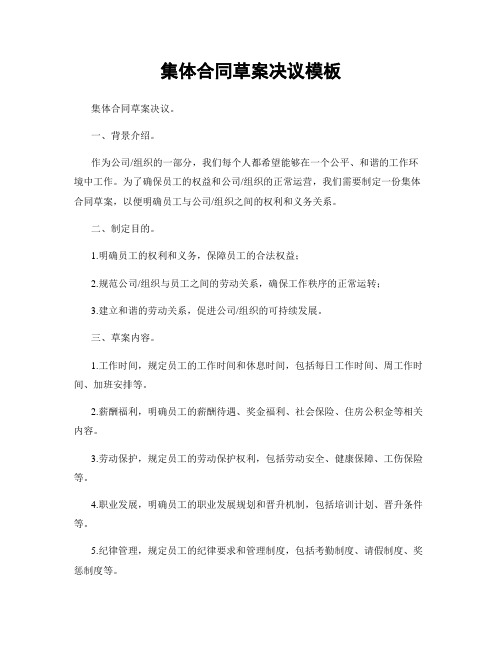 集体合同草案决议模板

集体合同草案决议。

一、背景介绍。

作为公司/组织的一部分，我们每个人都希望能够在一个公平、和谐的工作环境中工作。为了确保员工的权益和公司/组织的正常运营，我们需要制定一份集体合同草案，以便明确员工与公司/组织之间的权利和义务关系。

二、制定目的。

1.明确员工的权利和义务，保障员工的合法权益；

2.规范公司/组织与员工之间的劳动关系，确保工作秩序的正常运转；

3.建立和谐的劳动关系，促进公司/组织的可持续发展。

三、草案内容。

1.工作时间，规定员工的工作时间和休息时间，包括每日工作时间、周工作时间、加班安排等。

2.薪酬福利，明确员工的薪酬待遇、奖金福利、社会保险、住房公积金等相关内容。

3.劳动保护，规定员工的劳动保护权利，包括劳动安全、健康保障、工伤保险等。

4.职业发展，明确员工的职业发展规划和晋升机制，包括培训计划、晋升条件等。

5.纪律管理，规定员工的纪律要求和管理制度，包括考勤制度、请假制度、奖惩制度等。